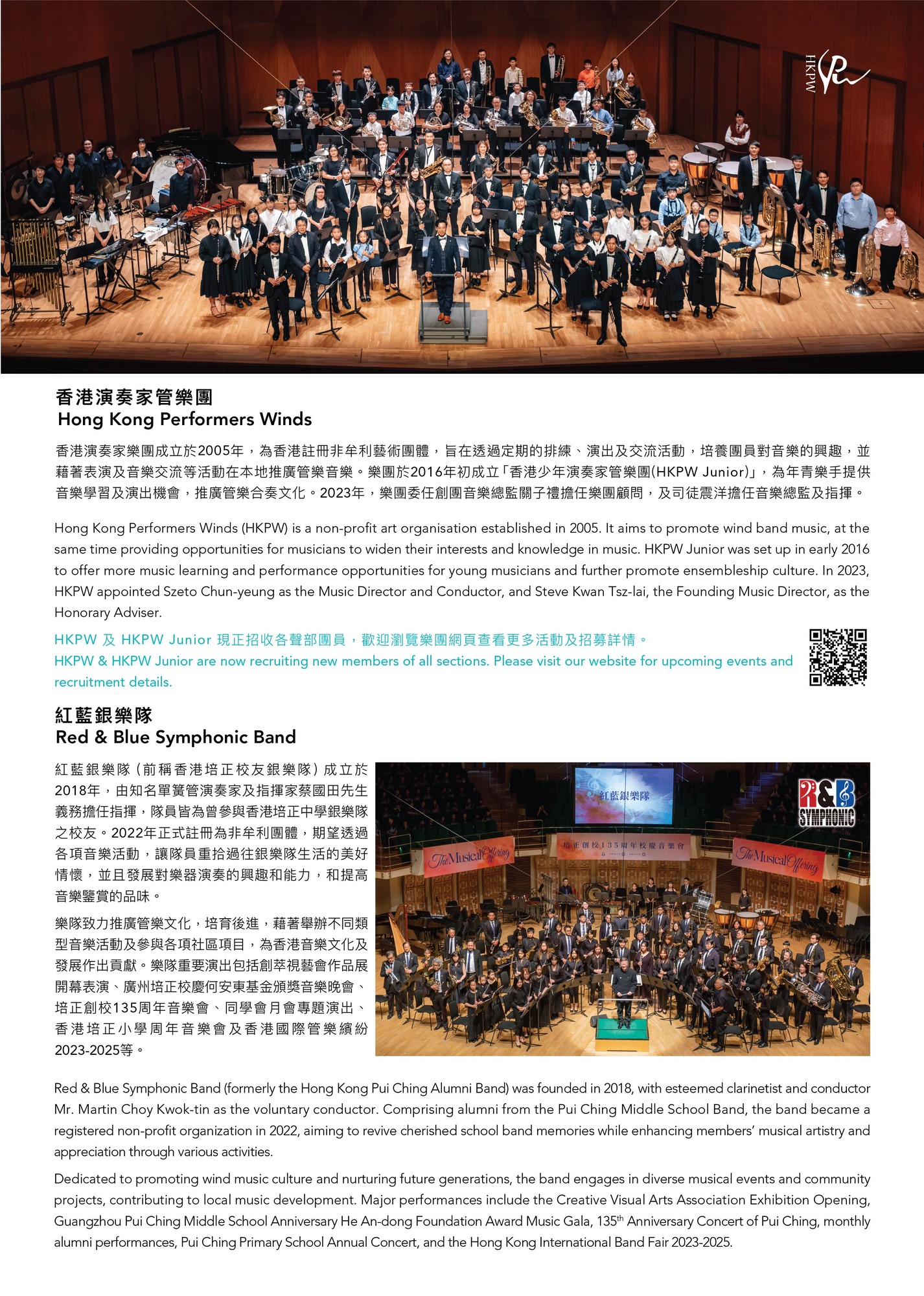 HKPW

香港演奏家管樂團
Hong Kong Performers Winds

香港演奏家樂團成立於2005年，為香港註冊非牟利藝術團體，旨在透過定期的排練、演出及交流活動，培養團員對音樂的興趣，並藉著表演及音樂交流等活動在本地推廣管樂音樂。樂團於2016年初成立「香港少年演奏家管樂團(HKPW Junior)」，為年青樂手提供音樂學習及演出機會，推廣管樂合奏文化。2023年，樂團委任創團音樂總監關子禮擔任樂團顧問，及司徒震洋擔任音樂總監及指揮。

Hong Kong Performers Winds (HKPW) is a non-profit art organisation established in 2005. It aims to promote wind band music, at the same time providing opportunities for musicians to widen their interests and knowledge in music. HKPW Junior was set up in early 2016 to offer more music learning and performance opportunities for young musicians and further promote ensembleship culture. In 2023, HKPW appointed Szeto Chun-yeung as the Music Director and Conductor, and Steve Kwan Tsz-lai, the Founding Music Director, as the Honorary Adviser.

HKPW 及 HKPW Junior 現正招收各聲部團員，歡迎瀏覽樂團網頁查看更多活動及招募詳情。
HKPW & HKPW Junior are now recruiting new members of all sections. Please visit our website for upcoming events and recruitment details.

紅藍銀樂隊
Red & Blue Symphonic Band

紅藍銀樂隊（前稱香港培正校友銀樂隊）成立於2018年，由知名單簧管演奏家及指揮家蔡國田先生義務擔任指揮，隊員皆為曾參與香港培正中學銀樂隊之校友。2022年正式註冊為非牟利團體，期望透過各項音樂活動，讓隊員重拾過往銀樂隊生活的美好情懷，並且發展對樂器演奏的興趣和能力，和提高音樂鑒賞的品味。

樂隊致力推廣管樂文化，培育後進，藉著舉辦不同類型音樂活動及參與各項社區項目，為香港音樂文化及發展作出貢獻。樂隊重要演出包括創萃視藝會作品展開幕表演、廣州培正校慶何安東基金頒獎音樂晚會、培正創校135周年音樂會、同學會月會專題演出、香港培正小學周年音樂會及香港國際管樂繽紛2023-2025等。

紅藍銀樂隊
R&B SYMPHONIC
The Musical Offering
培正創校135周年校慶音樂會
The Musical Offering

Red & Blue Symphonic Band (formerly the Hong Kong Pui Ching Alumni Band) was founded in 2018, with esteemed clarinetist and conductor Mr. Martin Choy Kwok-tin as the voluntary conductor. Comprising alumni from the Pui Ching Middle School Band, the band became a registered non-profit organization in 2022, aiming to revive cherished school band memories while enhancing members' musical artistry and appreciation through various activities.

Dedicated to promoting wind music culture and nurturing future generations, the band engages in diverse musical events and community projects, contributing to local music development. Major performances include the Creative Visual Arts Association Exhibition Opening, Guangzhou Pui Ching Middle School Anniversary He An-dong Foundation Award Music Gala, 135$^{th}$ Anniversary Concert of Pui Ching, monthly alumni performances, Pui Ching Primary School Annual Concert, and the Hong Kong International Band Fair 2023-2025.